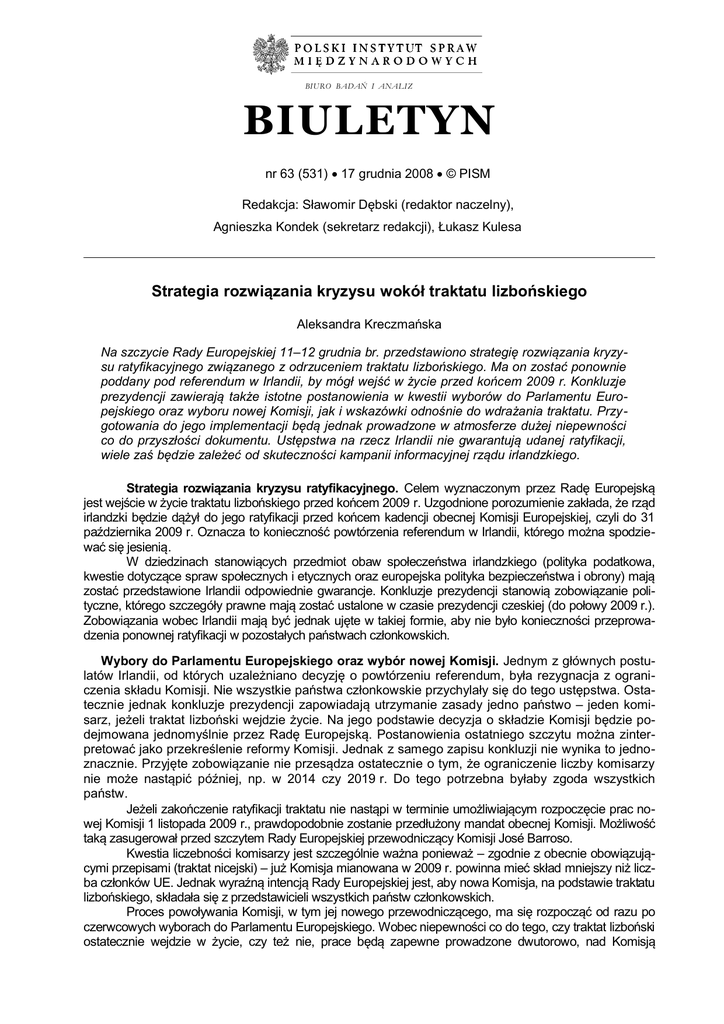 POLSKI INSTYTUT SPRAW MIĘDZYNARODOWYCH

BIURO BADAŃ I ANALIZ

BIULETYN

nr 63 (531) • 17 grudnia 2008 • © PISM

Redakcja: Sławomir Dębski (redaktor naczelny), Agnieszka Kondek (sekretarz redakcji), Łukasz Kulesa

Strategia rozwiązania kryzysu wokół traktatu lizbońskiego

Aleksandra Kreczmańska

Na szczycie Rady Europejskiej 11–12 grudnia br. przedstawiono strategię rozwiązania kryzysu ratyfikacyjnego związanego z odrzuceniem traktatu lizbońskiego. Ma on zostać ponownie poddany pod referendum w Irlandii, by mógł wejść w życie przed końcem 2009 r. Konkluzje prezydencji zawierają także istotne postanowienia w kwestii wyborów do Parlamentu Europejskiego oraz wyboru nowej Komisji, jak i wskazówki odnośnie do wdrażania traktatu. Przygotowania do jego implementacji będą jednak prowadzone w atmosferze dużej niepewności co do przyszłości dokumentu. Ustępstwa na rzecz Irlandii nie gwarantują udanej ratyfikacji, wiele zaś będzie zależeć od skuteczności kampanii informacyjnej rządu irlandzkiego.

Strategia rozwiązania kryzysu ratyfikacyjnego. Celem wyznaczonym przez Radę Europejską jest wejście w życie traktatu lizbońskiego przed końcem 2009 r. Uzgodnione porozumienie zakłada, że rząd irlandzki będzie dążył do jego ratyfikacji przed końcem kadencji obecnej Komisji Europejskiej, czyli do 31 października 2009 r. Oznacza to konieczność powtórzenia referendum w Irlandii, którego można spodziewać się jesienią.

W dziedzinach stanowiących przedmiot obaw społeczeństwa irlandzkiego (polityka podatkowa, kwestie dotyczące spraw społecznych i etycznych oraz europejska polityka bezpieczeństwa i obrony) mają zostać przedstawione Irlandii odpowiednie gwarancje. Konkluzje prezydencji stanowią zobowiązanie polityczne, którego szczegóły prawne mają zostać ustalone w czasie prezydencji czeskiej (do połowy 2009 r.). Zobowiązania wobec Irlandii mają być jednak ujęte w takiej formie, aby nie było konieczności przeprowadzenia ponownej ratyfikacji w pozostałych państwach członkowskich.

Wybory do Parlamentu Europejskiego oraz wybór nowej Komisji. Jednym z głównych postulatów Irlandii, od których uzależniano decyzję o powtórzeniu referendum, była rezygnacja z ograniczenia składu Komisji. Nie wszystkie państwa członkowskie przychylały się do tego ustępstwa. Ostatecznie jednak konkluzje prezydencji zapowiadają utrzymanie zasady jedno państwo – jeden komisarz, jeżeli traktat lizboński wejdzie życie. Na jego podstawie decyzja o składzie Komisji będzie podejmowana jednomyślnie przez Radę Europejską. Postanowienia ostatniego szczytu można zinterpretować jako przekreślenie reformy Komisji. Jednak z samego zapisu konkluzji nie wynika to jednoznacznie. Przyjęte zobowiązanie nie przesądza ostatecznie o tym, że ograniczenie liczby komisarzy nie może nastąpić później, np. w 2014 czy 2019 r. Do tego potrzebna byłaby zgoda wszystkich państw.

Jeżeli zakończenie ratyfikacji traktatu nie nastąpi w terminie umożliwiającym rozpoczęcie prac nowej Komisji 1 listopada 2009 r., prawdopodobnie zostanie przedłużony mandat obecnej Komisji. Możliwość taką zasugerował przed szczytem Rady Europejskiej przewodniczący Komisji José Barroso.

Kwestia liczebności komisarzy jest szczególnie ważna ponieważ – zgodnie z obecnie obowiązującymi przepisami (traktat nicejski) – już Komisja mianowana w 2009 r. powinna mieć skład mniejszy niż liczba członków UE. Jednak wyraźną intencją Rady Europejskiej jest, aby nowa Komisja, na podstawie traktatu lizbońskiego, składała się z przedstawicieli wszystkich państw członkowskich.

Proces powoływania Komisji, w tym jej nowego przewodniczącego, ma się rozpocząć od razu po czerwcowych wyborach do Parlamentu Europejskiego. Wobec niepewności co do tego, czy traktat lizboński ostatecznie wejdzie w życie, czy też nie, prace będą zapewne prowadzone dwutorowo, nad Komisją